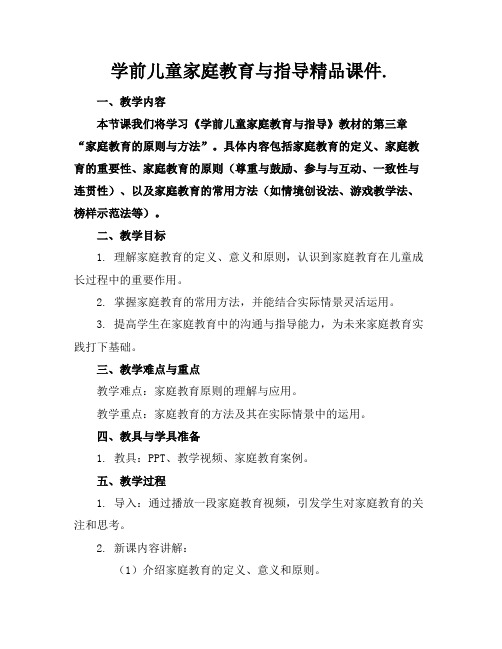 学前儿童家庭教育与指导精品课件.

一、教学内容

本节课我们将学习《学前儿童家庭教育与指导》教材的第三章“家庭教育的原则与方法”。具体内容包括家庭教育的定义、家庭教育的重要性、家庭教育的原则（尊重与鼓励、参与与互动、一致性与连贯性）、以及家庭教育的常用方法（如情境创设法、游戏教学法、榜样示范法等）。

二、教学目标

1. 理解家庭教育的定义、意义和原则，认识到家庭教育在儿童成长过程中的重要作用。

2. 掌握家庭教育的常用方法，并能结合实际情景灵活运用。

3. 提高学生在家庭教育中的沟通与指导能力，为未来家庭教育实践打下基础。

三、教学难点与重点

教学难点：家庭教育原则的理解与应用。

教学重点：家庭教育的方法及其在实际情景中的运用。

四、教具与学具准备

1. 教具：PPT、教学视频、家庭教育案例。

五、教学过程

1. 导入：通过播放一段家庭教育视频，引发学生对家庭教育的关注和思考。

2. 新课内容讲解：

（1）介绍家庭教育的定义、意义和原则。